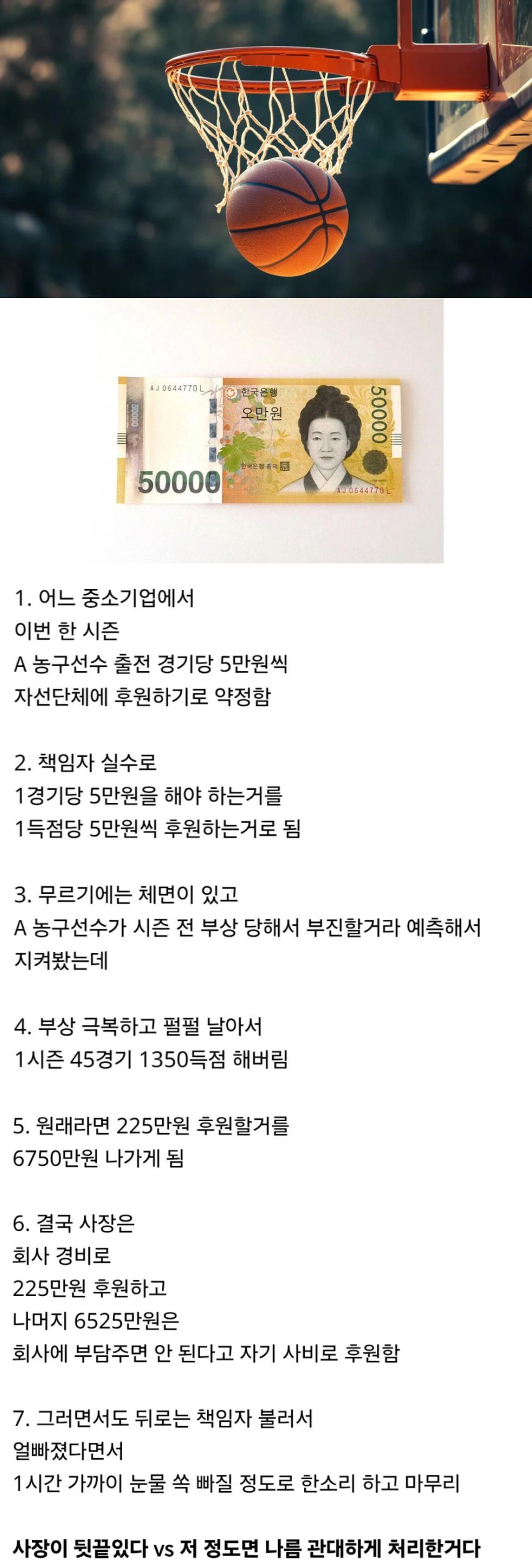 AJ 0644770 L
한국은행
오만원
50000
50000
한국은행 총재
AJ 0644770 L

1. 어느 중소기업에서
이번 한 시즌
A 농구선수 출전 경기당 5만원씩
자선단체에 후원하기로 약정함

2. 책임자 실수로
1경기당 5만원을 해야 하는거를
1득점당 5만원씩 후원하는거로 됨

3. 무르기에는 체면이 있고
A 농구선수가 시즌 전 부상 당해서 부진할거라 예측해서
지켜봤는데

4. 부상 극복하고 펄펄 날아서
1시즌 45경기 1350득점 해버림

5. 원래라면 225만원 후원할거를
6750만원 나가게 됨

6. 결국 사장은
회사 경비로
225만원 후원하고
나머지 6525만원은
회사에 부담주면 안 된다고 자기 사비로 후원함

7. 그러면서도 뒤로는 책임자 불러서
얼빠졌다면서
1시간 가까이 눈물 쏙 빠질 정도로 한소리 하고 마무리

사장이 뒷끝있다 vs 저 정도면 나름 관대하게 처리한거다